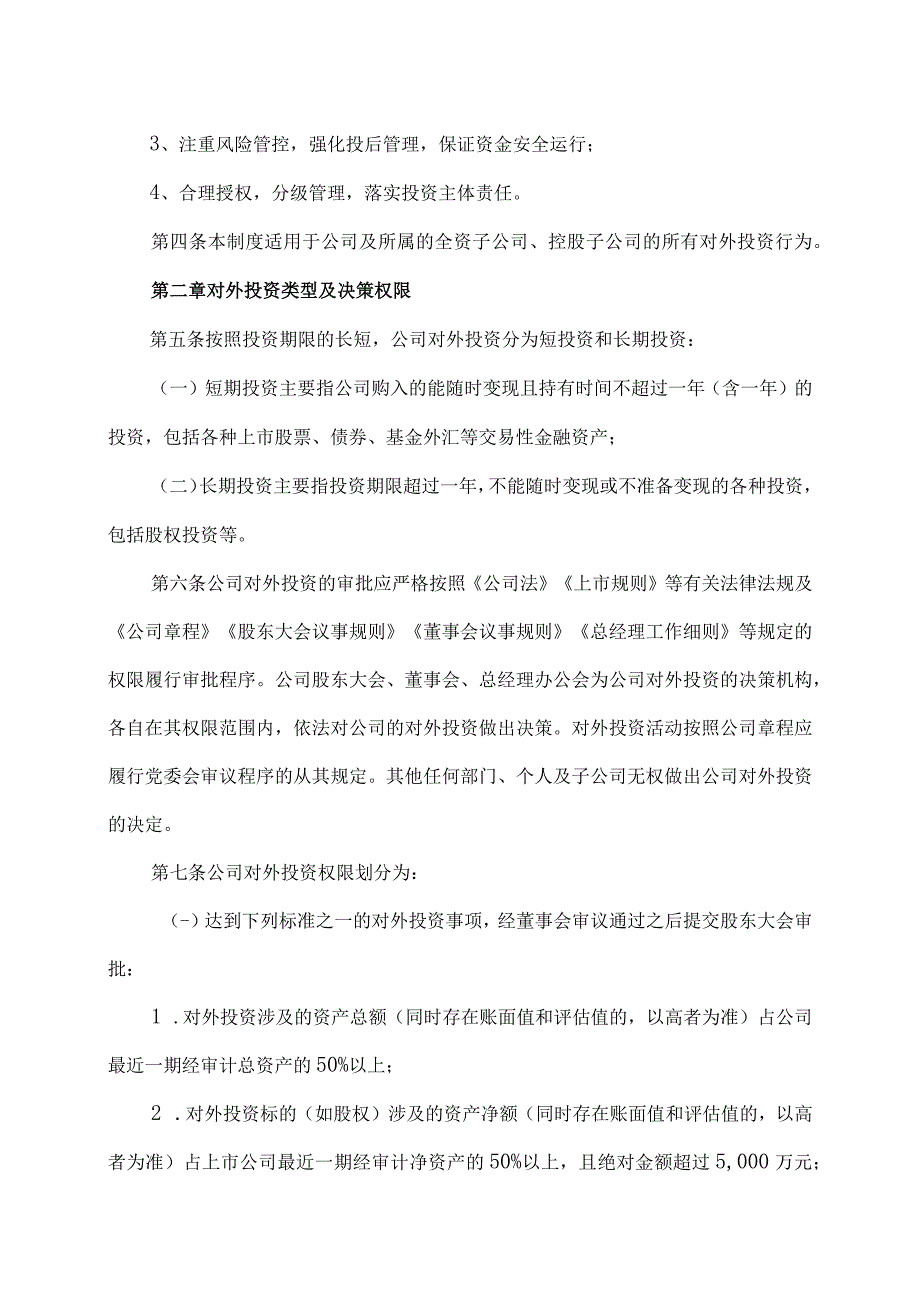 3、注重风险管控，强化投后管理，保证资金安全运行；

4、合理授权，分级管理，落实投资主体责任。

第四条本制度适用于公司及所属的全资子公司、控股子公司的所有对外投资行为。

第二章对外投资类型及决策权限

第五条按照投资期限的长短，公司对外投资分为短投资和长期投资：

（一）短期投资主要指公司购入的能随时变现且持有时间不超过一年（含一年）的投资，包括各种上市股票、债券、基金外汇等交易性金融资产；

（二）长期投资主要指投资期限超过一年，不能随时变现或不准备变现的各种投资，包括股权投资等。

第六条公司对外投资的审批应严格按照《公司法》《上市规则》等有关法律法规及《公司章程》《股东大会议事规则》《董事会议事规则》《总经理工作细则》等规定的权限履行审批程序。公司股东大会、董事会、总经理办公会为公司对外投资的决策机构，各自在其权限范围内，依法对公司的对外投资做出决策。对外投资活动按照公司章程应履行党委会审议程序的从其规定。其他任何部门、个人及子公司无权做出公司对外投资的决定。

第七条公司对外投资权限划分为：

（-）达到下列标准之一的对外投资事项，经董事会审议通过之后提交股东大会审批：

1．对外投资涉及的资产总额（同时存在账面值和评估值的，以高者为准）占公司最近一期经审计总资产的50%以上；

2．对外投资标的（如股权）涉及的资产净额（同时存在账面值和评估值的，以高者为准）占上市公司最近一期经审计净资产的50%以上，且绝对金额超过5,000万元；